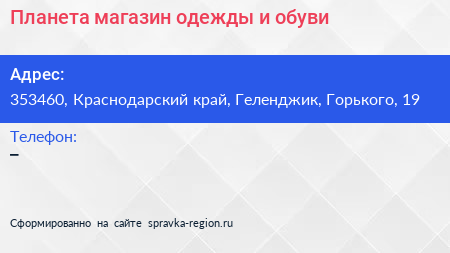 Планета магазин одежды и обуви

Адрес:
353460, Краснодарский край, Геленджик, Горького, 19

Телефон:
–

Сформированно на сайте spravka-region.ru